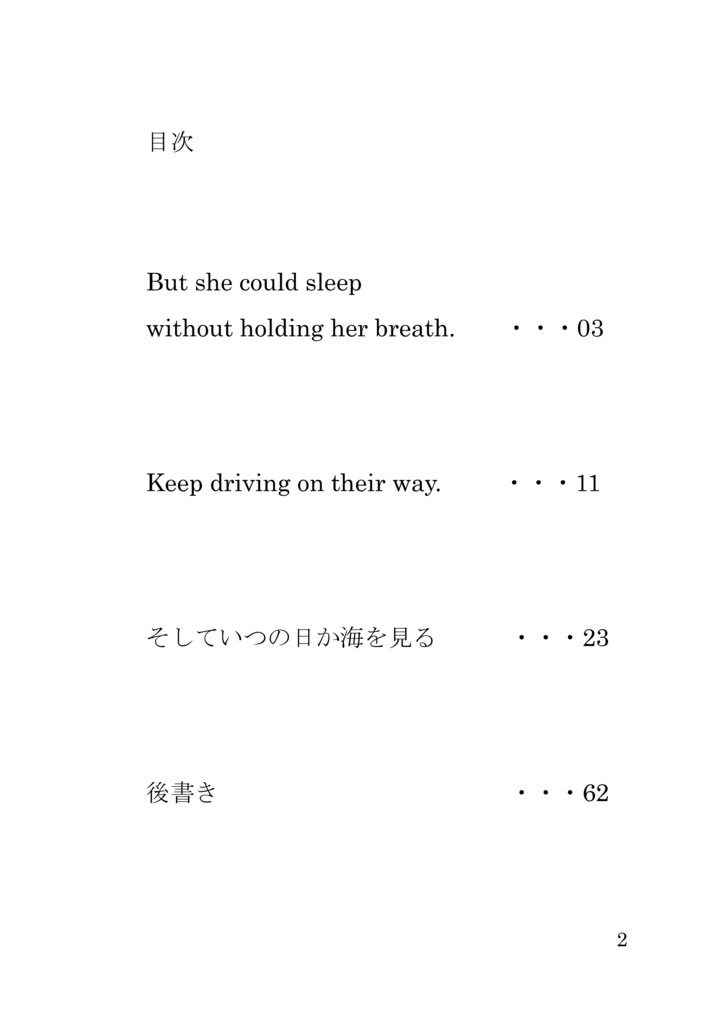 目次

But she could sleep
without holding her breath. ・・・03

Keep driving on their way. ・・・11

そしていつの日か海を見る ・・・23

後書き ・・・62

2